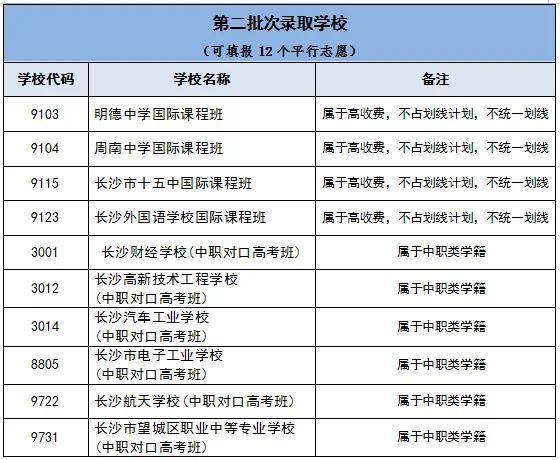 第二批次录取学校

（可填报 12 个平行志愿）

| 学校代码 | 学校名称 | 备注 |
|---|---|---|
| 9103 | 明德中学国际课程班 | 属于高收费，不占划线计划，不统一划线 |
| 9104 | 周南中学国际课程班 | 属于高收费，不占划线计划，不统一划线 |
| 9115 | 长沙市十五中国际课程班 | 属于高收费，不占划线计划，不统一划线 |
| 9123 | 长沙外国语学校国际课程班 | 属于高收费，不占划线计划，不统一划线 |
| 3001 | 长沙财经学校(中职对口高考班) | 属于中职类学籍 |
| 3012 | 长沙高新技术工程学校 (中职对口高考班) | 属于中职类学籍 |
| 3014 | 长沙汽车工业学校 (中职对口高考班) | 属于中职类学籍 |
| 8805 | 长沙市电子工业学校 (中职对口高考班) | 属于中职类学籍 |
| 9722 | 长沙航天学校(中职对口高考班) | 属于中职类学籍 |
| 9731 | 长沙市望城区职业中等专业学校 (中职对口高考班) | 属于中职类学籍 |